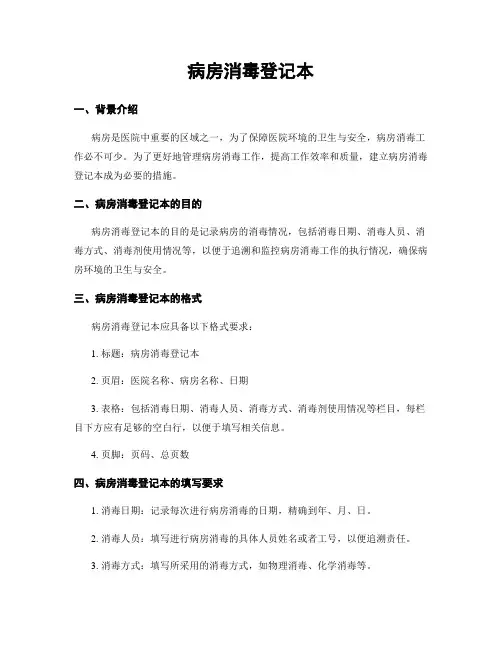 病房消毒登记本

一、背景介绍

病房是医院中重要的区域之一，为了保障医院环境的卫生与安全，病房消毒工作必不可少。为了更好地管理病房消毒工作，提高工作效率和质量，建立病房消毒登记本成为必要的措施。

二、病房消毒登记本的目的

病房消毒登记本的目的是记录病房的消毒情况，包括消毒日期、消毒人员、消毒方式、消毒剂使用情况等，以便于追溯和监控病房消毒工作的执行情况，确保病房环境的卫生与安全。

三、病房消毒登记本的格式

病房消毒登记本应具备以下格式要求：

1. 标题：病房消毒登记本

2. 页眉：医院名称、病房名称、日期

3. 表格：包括消毒日期、消毒人员、消毒方式、消毒剂使用情况等栏目，每栏目下方应有足够的空白行，以便于填写相关信息。

4. 页脚：页码、总页数

四、病房消毒登记本的填写要求

1. 消毒日期：记录每次进行病房消毒的日期，精确到年、月、日。

2. 消毒人员：填写进行病房消毒的具体人员姓名或者工号，以便追溯责任。

3. 消毒方式：填写所采用的消毒方式，如物理消毒、化学消毒等。